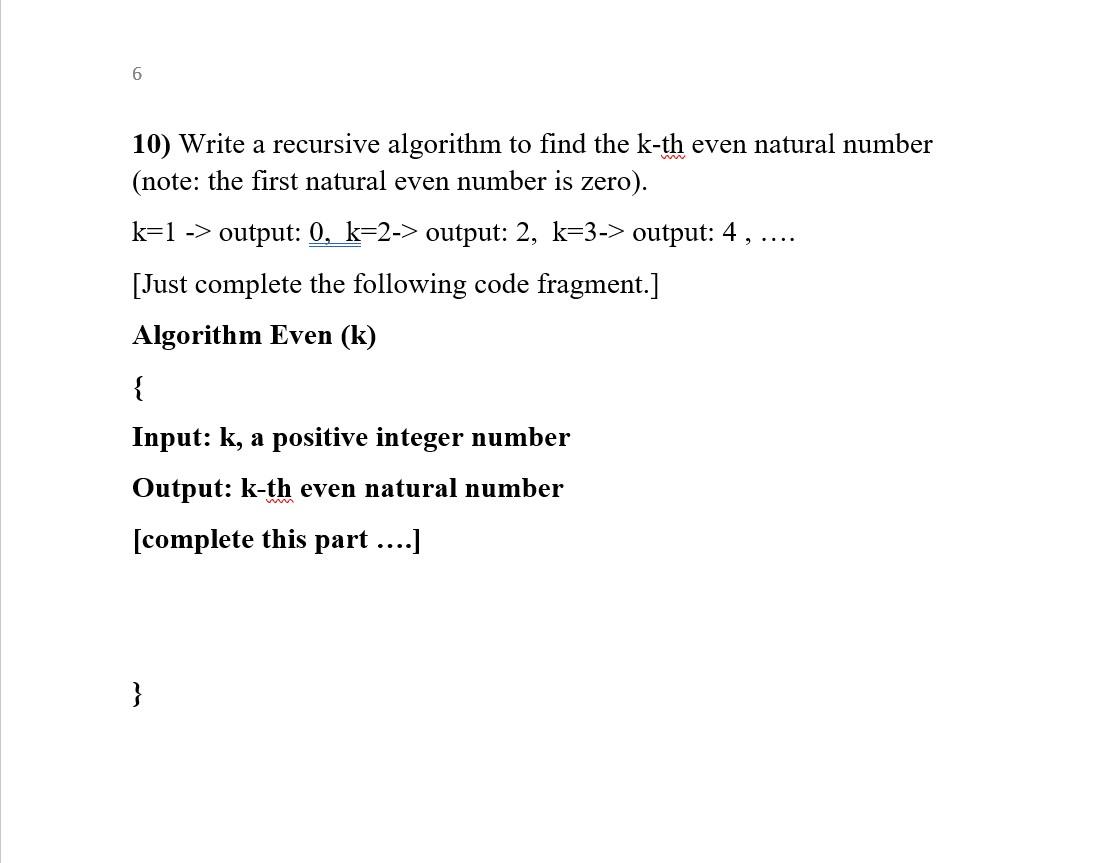 6

10) Write a recursive algorithm to find the k-th even natural number (note: the first natural even number is zero).

k=1 -> output: 0, k=2-> output: 2, k=3-> output: 4 , ….

[Just complete the following code fragment.]

Algorithm Even (k)

{

Input: k, a positive integer number

Output: k-th even natural number

[complete this part ….]

}